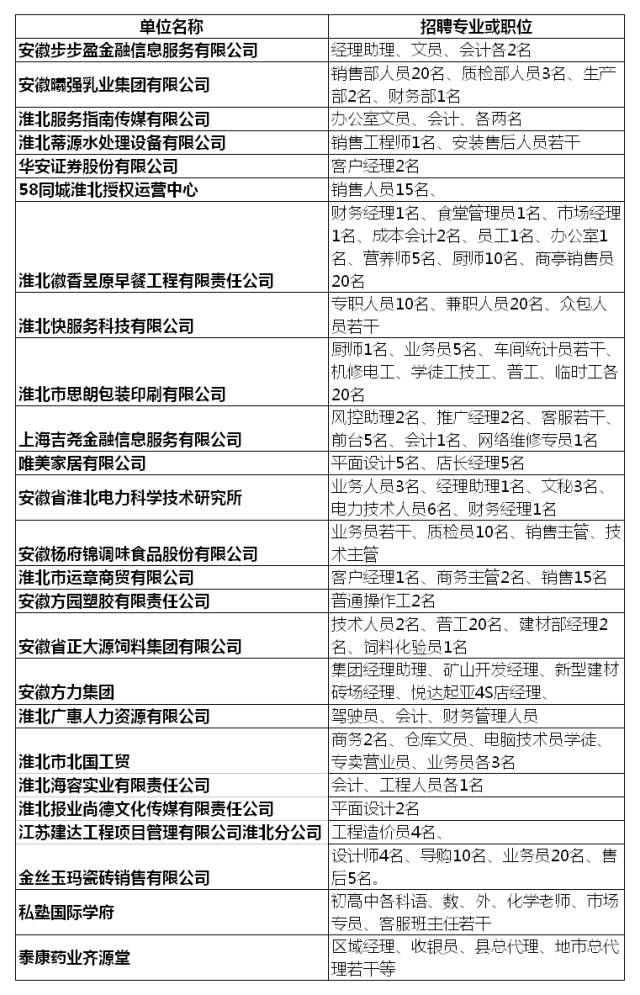 | 单位名称 | 招聘专业或职位 |
|---|---|
| 安徽步步盈金融信息服务有限公司 | 经理助理、文员、会计各2名 |
| 安徽曦强乳业集团有限公司 | 销售部人员20名、质检部人员3名、生产部2名、财务部1名 |
| 淮北服务指南传媒有限公司 | 办公室文员、会计、各两名 |
| 淮北蒂源水处理设备有限公司 | 销售工程师1名、安装售后人员若干 |
| 华安证券股份有限公司 | 客户经理2名 |
| 58同城淮北授权运营中心 | 销售人员15名、 |
| 淮北徽香昱原早餐工程有限责任公司 | 财务经理1名、食堂管理员1名、市场经理1名、成本会计2名、员工1名、办公室1名、营养师5名、厨师10名、商亭销售员20名 |
| 淮北快服务科技有限公司 | 专职人员10名、兼职人员20名、众包人员若干 |
| 淮北市思朗包装印刷有限公司 | 厨师1名、业务员5名、车间统计员若干、机修电工、学徒工技工、普工、临时工各20名 |
| 上海吉尧金融信息服务有限公司 | 风控助理2名、推广经理2名、客服若干、前台5名、会计1名、网络维修专员1名 |
| 唯美家居有限公司 | 平面设计5名、店长经理5名 |
| 安徽省淮北电力科学技术研究所 | 业务人员3名、经理助理1名、文秘3名、电力技术人员6名、财务经理1名 |
| 安徽杨府锦调味食品股份有限公司 | 业务员若干、质检员10名、销售主管、技术主管 |
| 淮北市运章商贸有限公司 | 客户经理1名、商务主管2名、销售15名 |
| 安徽方园塑胶有限责任公司 | 普通操作工2名 |
| 安徽省正大源饲料集团有限公司 | 技术人员2名、普工20名、建材部经理2名、饲料化验员1名 |
| 安徽方力集团 | 集团经理助理、矿山开发经理、新型建材砖场经理、悦达起亚4S店经理、 |
| 淮北广惠人力资源有限公司 | 驾驶员、会计、财务管理人员 |
| 淮北市北国工贸 | 商务2名、仓库文员、电脑技术员学徒、专卖营业员、业务员各3名 |
| 淮北海容实业有限责任公司 | 会计、工程人员各1名 |
| 淮北报业尚德文化传媒有限责任公司 | 平面设计2名 |
| 江苏建达工程项目管理有限公司淮北分公司 | 工程造价员4名、 |
| 金丝玉玛瓷砖销售有限公司 | 设计师4名、导购10名、业务员20名、售后5名。 |
| 私塾国际学府 | 初高中各科语、数、外、化学老师、市场专员、客服班主任若干 |
| 泰康药业齐源堂 | 区域经理、收银员、县总代理、地市总代理若干等 |